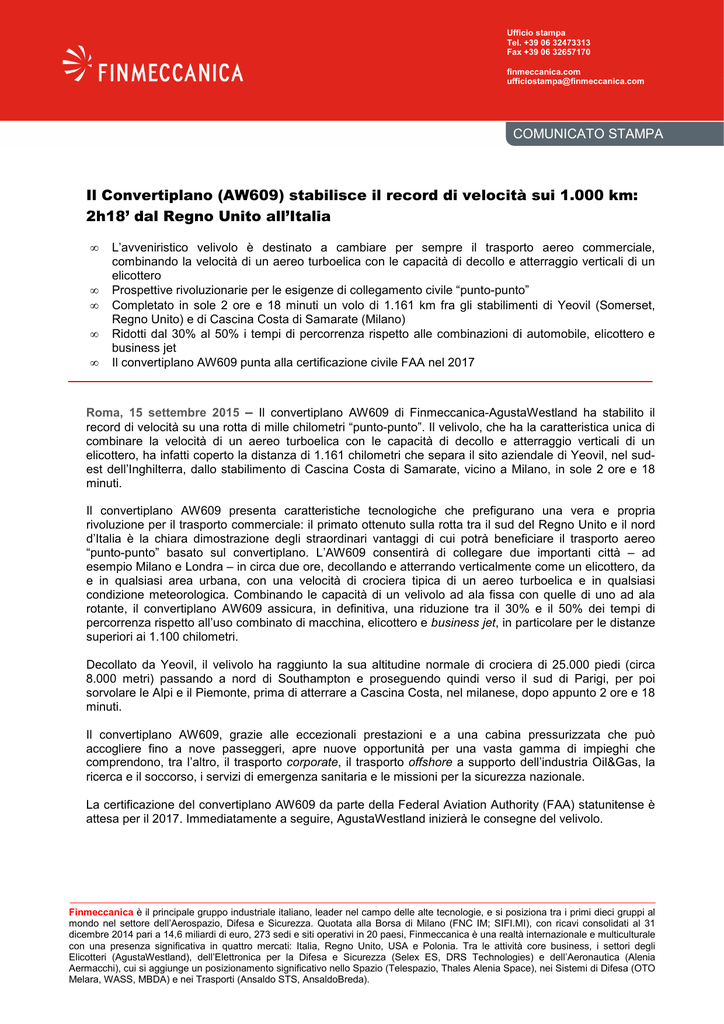 FINMECCANICA

Ufficio stampa
Tel. +39 06 32473313
Fax +39 06 32657170

finmeccanica.com
ufficiostampa@finmeccanica.com

COMUNICATO STAMPA

Il Convertiplano (AW609) stabilisce il record di velocità sui 1.000 km: 2h18' dal Regno Unito all'Italia

∞ L'avveniristico velivolo è destinato a cambiare per sempre il trasporto aereo commerciale, combinando la velocità di un aereo turboelica con le capacità di decollo e atterraggio verticali di un elicottero
∞ Prospettive rivoluzionarie per le esigenze di collegamento civile "punto-punto"
∞ Completato in sole 2 ore e 18 minuti un volo di 1.161 km fra gli stabilimenti di Yeovil (Somerset, Regno Unito) e di Cascina Costa di Samarate (Milano)
∞ Ridotti dal 30% al 50% i tempi di percorrenza rispetto alle combinazioni di automobile, elicottero e business jet
∞ Il convertiplano AW609 punta alla certificazione civile FAA nel 2017

Roma, 15 settembre 2015 – Il convertiplano AW609 di Finmeccanica-AgustaWestland ha stabilito il record di velocità su una rotta di mille chilometri "punto-punto". Il velivolo, che ha la caratteristica unica di combinare la velocità di un aereo turboelica con le capacità di decollo e atterraggio verticali di un elicottero, ha infatti coperto la distanza di 1.161 chilometri che separa il sito aziendale di Yeovil, nel sud-est dell'Inghilterra, dallo stabilimento di Cascina Costa di Samarate, vicino a Milano, in sole 2 ore e 18 minuti.

Il convertiplano AW609 presenta caratteristiche tecnologiche che prefigurano una vera e propria rivoluzione per il trasporto commerciale: il primato ottenuto sulla rotta tra il sud del Regno Unito e il nord d'Italia è la chiara dimostrazione degli straordinari vantaggi di cui potrà beneficiare il trasporto aereo "punto-punto" basato sul convertiplano. L'AW609 consentirà di collegare due importanti città – ad esempio Milano e Londra – in circa due ore, decollando e atterrando verticalmente come un elicottero, da e in qualsiasi area urbana, con una velocità di crociera tipica di un aereo turboelica e in qualsiasi condizione meteorologica. Combinando le capacità di un velivolo ad ala fissa con quelle di uno ad ala rotante, il convertiplano AW609 assicura, in definitiva, una riduzione tra il 30% e il 50% dei tempi di percorrenza rispetto all'uso combinato di macchina, elicottero e business jet, in particolare per le distanze superiori ai 1.100 chilometri.

Decollato da Yeovil, il velivolo ha raggiunto la sua altitudine normale di crociera di 25.000 piedi (circa 8.000 metri) passando a nord di Southampton e proseguendo quindi verso il sud di Parigi, per poi sorvolare le Alpi e il Piemonte, prima di atterrare a Cascina Costa, nel milanese, dopo appunto 2 ore e 18 minuti.

Il convertiplano AW609, grazie alle eccezionali prestazioni e a una cabina pressurizzata che può accogliere fino a nove passeggeri, apre nuove opportunità per una vasta gamma di impieghi che comprendono, tra l'altro, il trasporto corporate, il trasporto offshore a supporto dell'industria Oil&Gas, la ricerca e il soccorso, i servizi di emergenza sanitaria e le missioni per la sicurezza nazionale.

La certificazione del convertiplano AW609 da parte della Federal Aviation Authority (FAA) statunitense è attesa per il 2017. Immediatamente a seguire, AgustaWestland inizierà le consegne del velivolo.

Finmeccanica è il principale gruppo industriale italiano, leader nel campo delle alte tecnologie, e si posiziona tra i primi dieci gruppi al mondo nel settore dell'Aerospazio, Difesa e Sicurezza. Quotata alla Borsa di Milano (FNC IM; SIFI.MI), con ricavi consolidati al 31 dicembre 2014 pari a 14,6 miliardi di euro, 273 sedi e siti operativi in 20 paesi, Finmeccanica è una realtà internazionale e multiculturale con una presenza significativa in quattro mercati: Italia, Regno Unito, USA e Polonia. Tra le attività core business, i settori degli Elicotteri (AgustaWestland), dell'Elettronica per la Difesa e Sicurezza (Selex ES, DRS Technologies) e dell'Aeronautica (Alenia Aermacchi), cui si aggiunge un posizionamento significativo nello Spazio (Telespazio, Thales Alenia Space), nei Sistemi di Difesa (OTO Melara, WASS, MBDA) e nei Trasporti (Ansaldo STS, AnsaldoBreda).